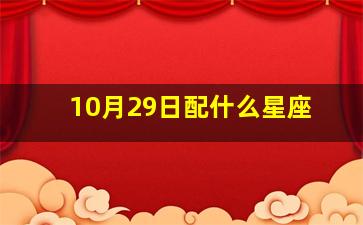 10月29日配什么星座